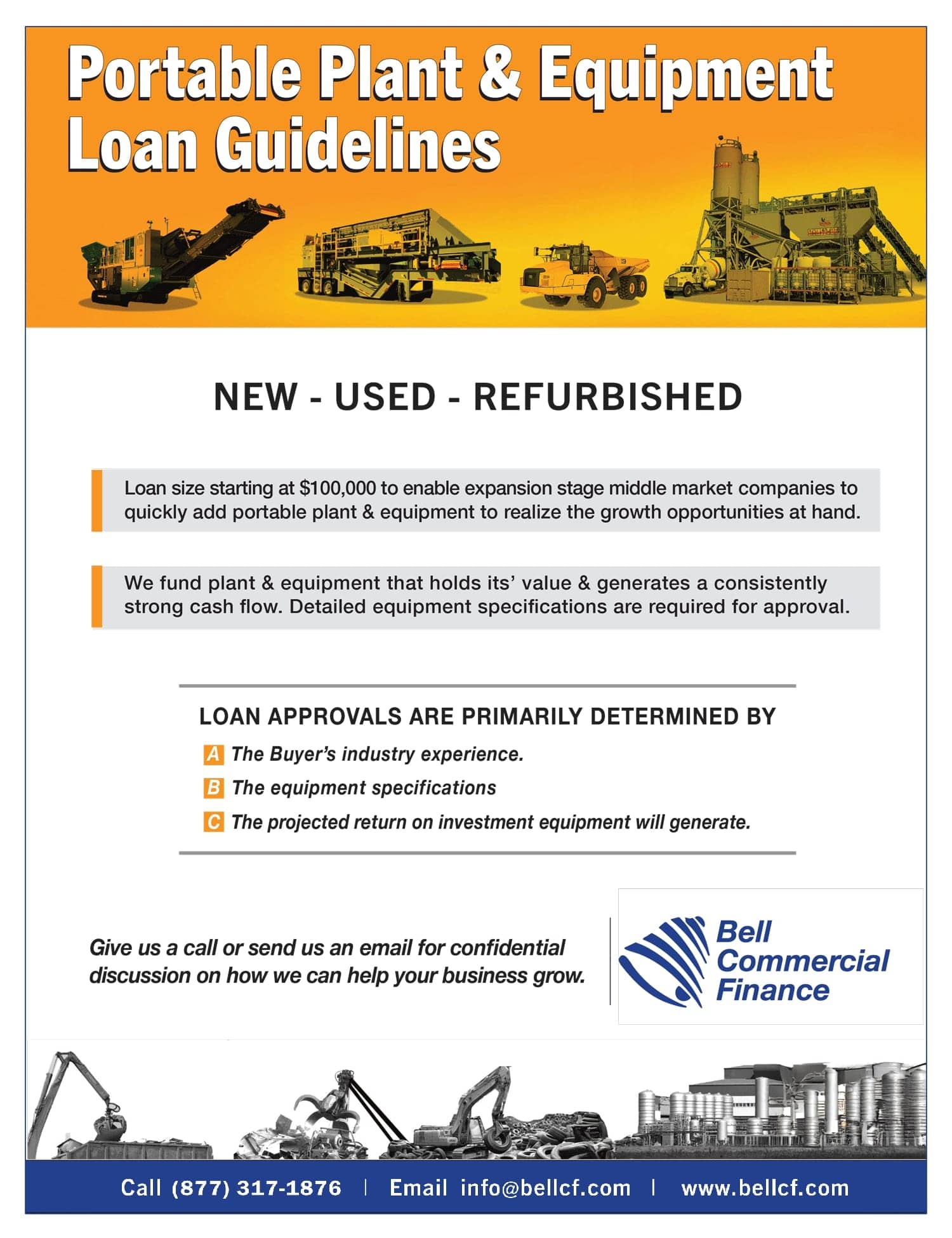 Portable Plant & Equipment Loan Guidelines

NEW - USED - REFURBISHED

Loan size starting at $100,000 to enable expansion stage middle market companies to quickly add portable plant & equipment to realize the growth opportunities at hand.

We fund plant & equipment that holds its' value & generates a consistently strong cash flow. Detailed equipment specifications are required for approval.

LOAN APPROVALS ARE PRIMARILY DETERMINED BY

A The Buyer's industry experience.

B The equipment specifications

C The projected return on investment equipment will generate.

Give us a call or send us an email for confidential discussion on how we can help your business grow.

Bell Commercial Finance

Call (877) 317-1876 | Email info@bellcf.com | www.bellcf.com